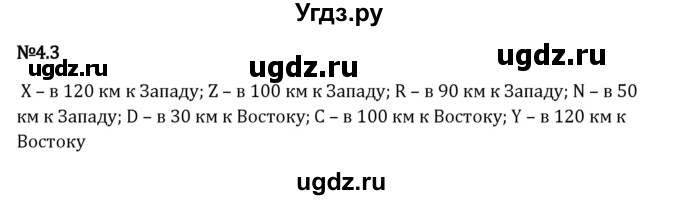 Угдз.ру

№4.3

ugdz.ru ugdz.ru ugdz.ru

X – в 120 км к Западу; Z – в 100 км к Западу; R – в 90 км к Западу; N – в 50 км к Западу; D – в 30 км к Востоку; C – в 100 км к Востоку; Y – в 120 км к Востоку

ugdz.ru